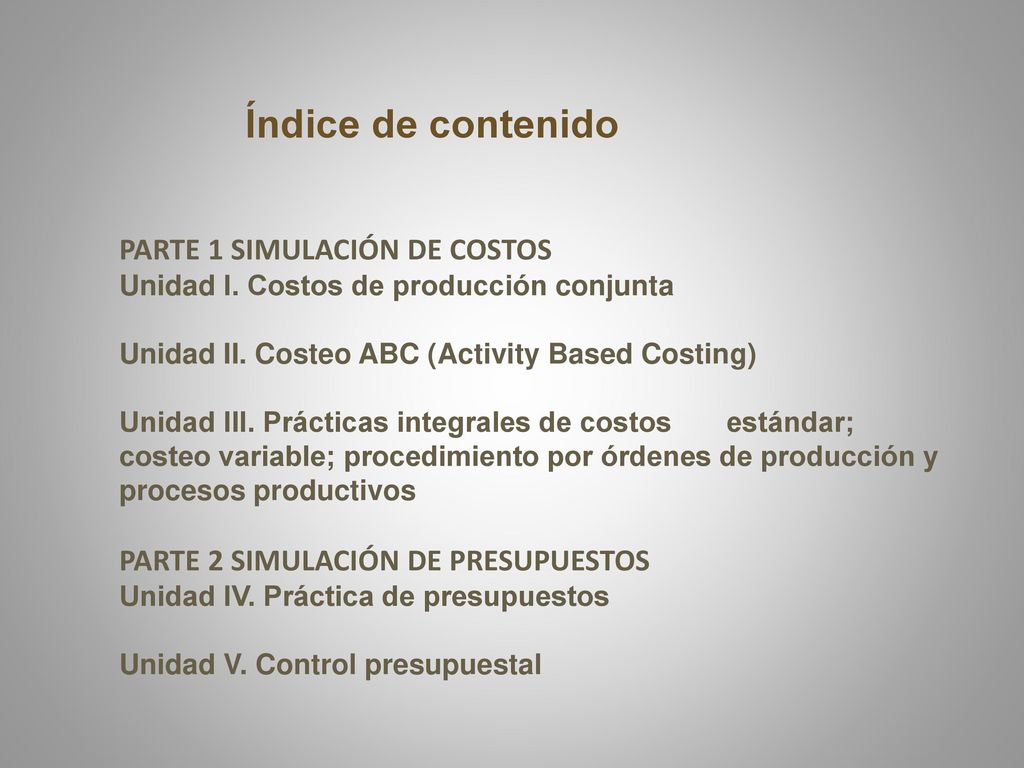 Índice de contenido

PARTE 1 SIMULACIÓN DE COSTOS
Unidad I. Costos de producción conjunta

Unidad II. Costeo ABC (Activity Based Costing)

Unidad III. Prácticas integrales de costos estándar; costeo variable; procedimiento por órdenes de producción y procesos productivos

PARTE 2 SIMULACIÓN DE PRESUPUESTOS
Unidad IV. Práctica de presupuestos

Unidad V. Control presupuestal